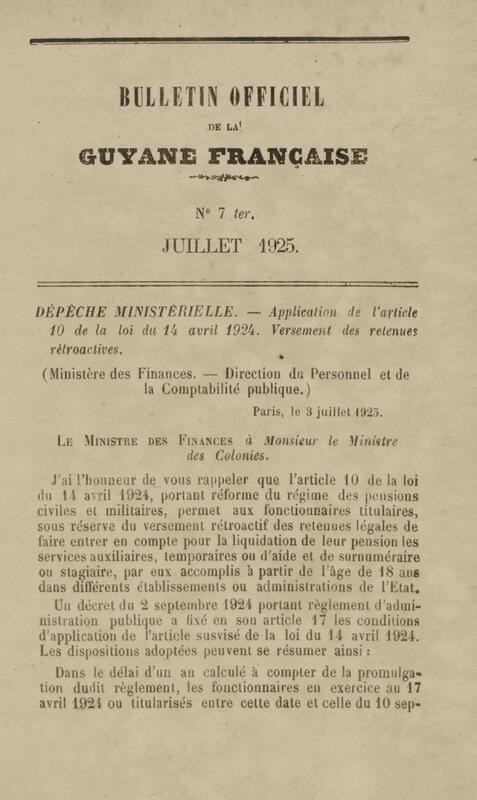 BULLETIN OFFICIEL

DE LA

GUYANE FRANÇAISE

N° 7 ter.

JUILLET 1925.

DÉPÊCHE MINISTÉRIELLE. — Application de l'article 10 de la loi du 14 avril 1924. Versement des retenues rétroactives.

(Ministère des Finances. — Direction du Personnel et de la Comptabilité publique.)

Paris, le 3 juillet 1925.

LE MINISTRE DES FINANCES à Monsieur le Ministre des Colonies.

J'ai l'honneur de vous rappeler que l'article 10 de la loi du 14 avril 1924, portant réforme du régime des pensions civiles et militaires, permet aux fonctionnaires titulaires, sous réserve du versement rétroactif des retenues légales de faire entrer en compte pour la liquidation de leur pension les services auxiliaires, temporaires ou d'aide et de surnuméraire ou stagiaire, par eux accomplis à partir de l'âge de 18 ans dans différents établissements ou administrations de l'Etat.

Un décret du 2 septembre 1924 portant règlement d'administration publique a fixé en son article 17 les conditions d'application de l'article susvisé de la loi du 14 avril 1924. Les dispositions adoptées peuvent se résumer ainsi :

Dans le délai d'un an calculé à compter de la promulgation dudit règlement, les fonctionnaires en exercice au 17 avril 1924 ou titularisés entre cette date et celle du 10 sep-